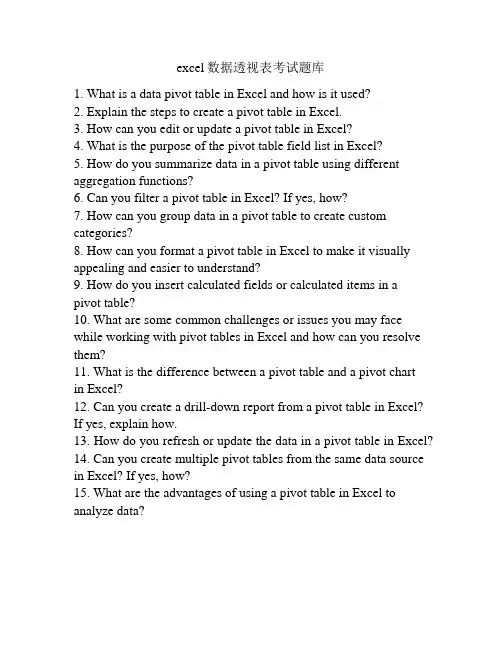 excel 数据透视表考试题库

1. What is a data pivot table in Excel and how is it used?
2. Explain the steps to create a pivot table in Excel.
3. How can you edit or update a pivot table in Excel?
4. What is the purpose of the pivot table field list in Excel?
5. How do you summarize data in a pivot table using different aggregation functions?
6. Can you filter a pivot table in Excel? If yes, how?
7. How can you group data in a pivot table to create custom categories?
8. How can you format a pivot table in Excel to make it visually appealing and easier to understand?
9. How do you insert calculated fields or calculated items in a pivot table?
10. What are some common challenges or issues you may face while working with pivot tables in Excel and how can you resolve them?
11. What is the difference between a pivot table and a pivot chart in Excel?
12. Can you create a drill-down report from a pivot table in Excel? If yes, explain how.
13. How do you refresh or update the data in a pivot table in Excel?
14. Can you create multiple pivot tables from the same data source in Excel? If yes, how?
15. What are the advantages of using a pivot table in Excel to analyze data?